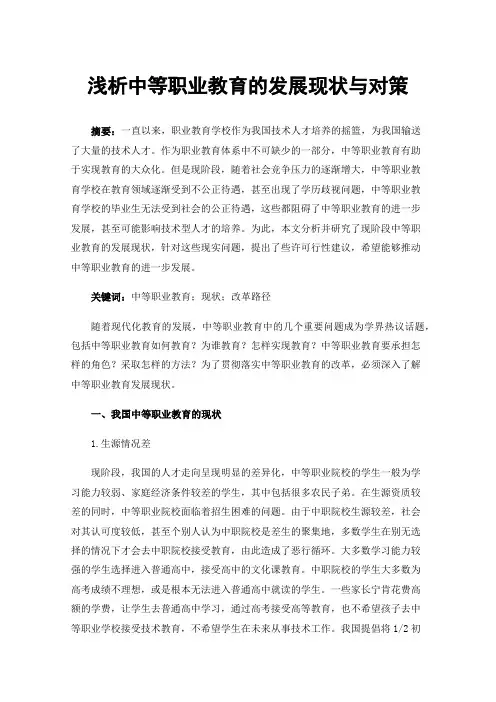 浅析中等职业教育的发展现状与对策

摘要：一直以来，职业教育学校作为我国技术人才培养的摇篮，为我国输送了大量的技术人才。作为职业教育体系中不可缺少的一部分，中等职业教育有助于实现教育的大众化。但是现阶段，随着社会竞争压力的逐渐增大，中等职业教育学校在教育领域逐渐受到不公正待遇，甚至出现了学历歧视问题，中等职业教育学校的毕业生无法受到社会的公正待遇，这些都阻碍了中等职业教育的进一步发展，甚至可能影响技术型人才的培养。为此，本文分析并研究了现阶段中等职业教育的发展现状，针对这些现实问题，提出了些许可行性建议，希望能够推动中等职业教育的进一步发展。

关键词：中等职业教育；现状；改革路径

随着现代化教育的发展，中等职业教育中的几个重要问题成为学界热议话题，包括中等职业教育如何教育？为谁教育？怎样实现教育？中等职业教育要承担怎样的角色？采取怎样的方法？为了贯彻落实中等职业教育的改革，必须深入了解中等职业教育发展现状。

一、我国中等职业教育的现状

1.生源情况差

现阶段，我国的人才走向呈现明显的差异化，中等职业院校的学生一般为学习能力较弱、家庭经济条件较差的学生，其中包括很多农民子弟。在生源资质较差的同时，中等职业院校面临着招生困难的问题。由于中职院校生源较差，社会对其认可度较低，甚至个别人认为中职院校是差生的聚集地，多数学生在别无选择的情况下才会去中职院校接受教育，由此造成了恶行循环。大多数学习能力较强的学生选择进入普通高中，接受高中的文化课教育。中职院校的学生大多数为高考成绩不理想，或是根本无法进入普通高中就读的学生。一些家长宁肯花费高额的学费，让学生去普通高中学习，通过高考接受高等教育，也不希望孩子去中等职业学校接受技术教育，不希望学生在未来从事技术工作。我国提倡将 1/2 初